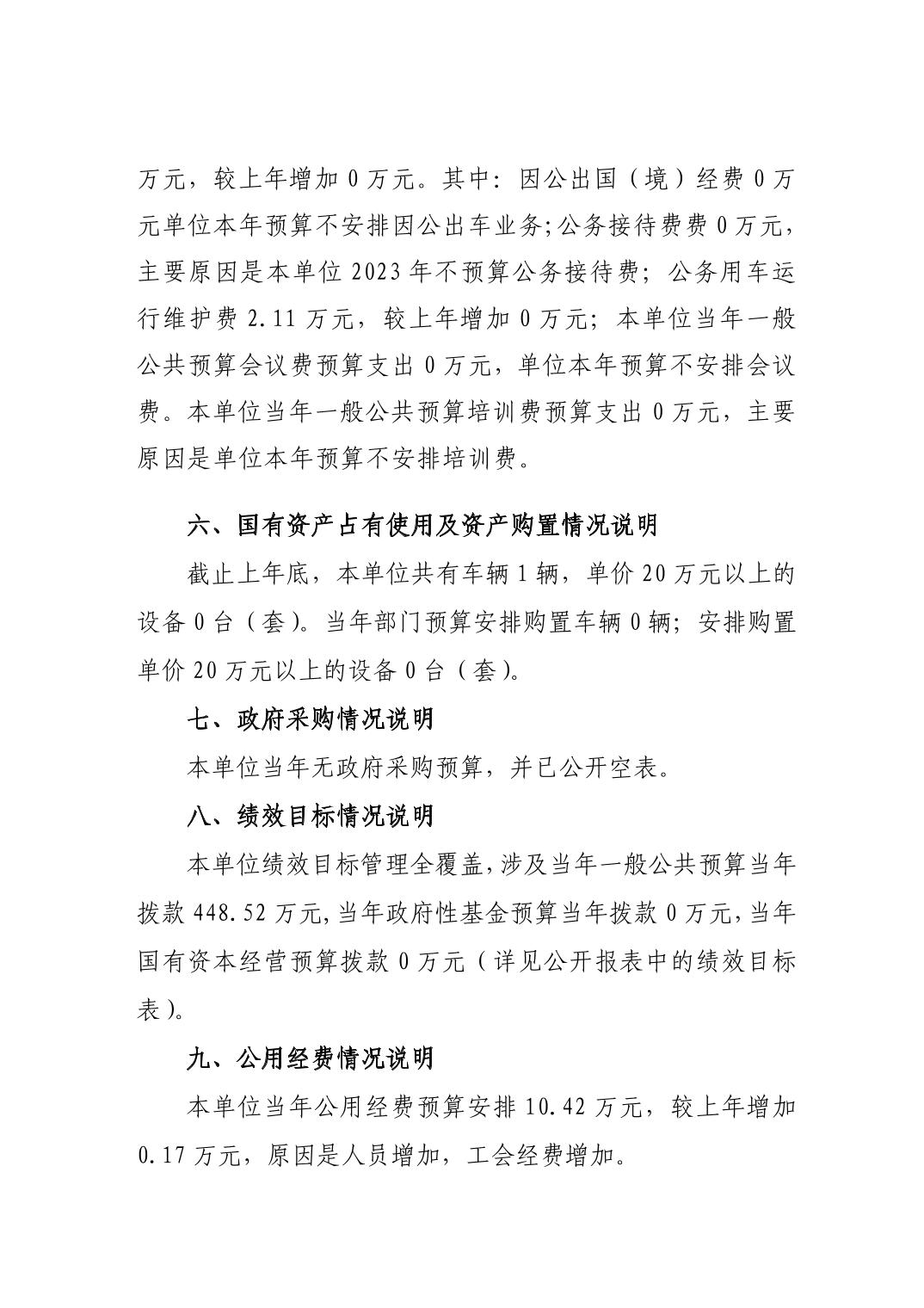 万元，较上年增加 0 万元。其中：因公出国（境）经费 0 万元单位本年预算不安排因公出车业务;公务接待费费 0 万元，主要原因是本单位 2023 年不预算公务接待费；公务用车运行维护费 2.11 万元，较上年增加 0 万元；本单位当年一般公共预算会议费预算支出 0 万元，单位本年预算不安排会议费。本单位当年一般公共预算培训费预算支出 0 万元，主要原因是单位本年预算不安排培训费。

六、国有资产占有使用及资产购置情况说明

截止上年底，本单位共有车辆 1 辆，单价 20 万元以上的设备 0 台（套）。当年部门预算安排购置车辆 0 辆；安排购置单价 20 万元以上的设备 0 台（套）。

七、政府采购情况说明

本单位当年无政府采购预算，并已公开空表。

八、绩效目标情况说明

本单位绩效目标管理全覆盖，涉及当年一般公共预算当年拨款 448.52 万元，当年政府性基金预算当年拨款 0 万元，当年国有资本经营预算拨款 0 万元（详见公开报表中的绩效目标表）。

九、公用经费情况说明

本单位当年公用经费预算安排 10.42 万元，较上年增加 0.17 万元，原因是人员增加，工会经费增加。